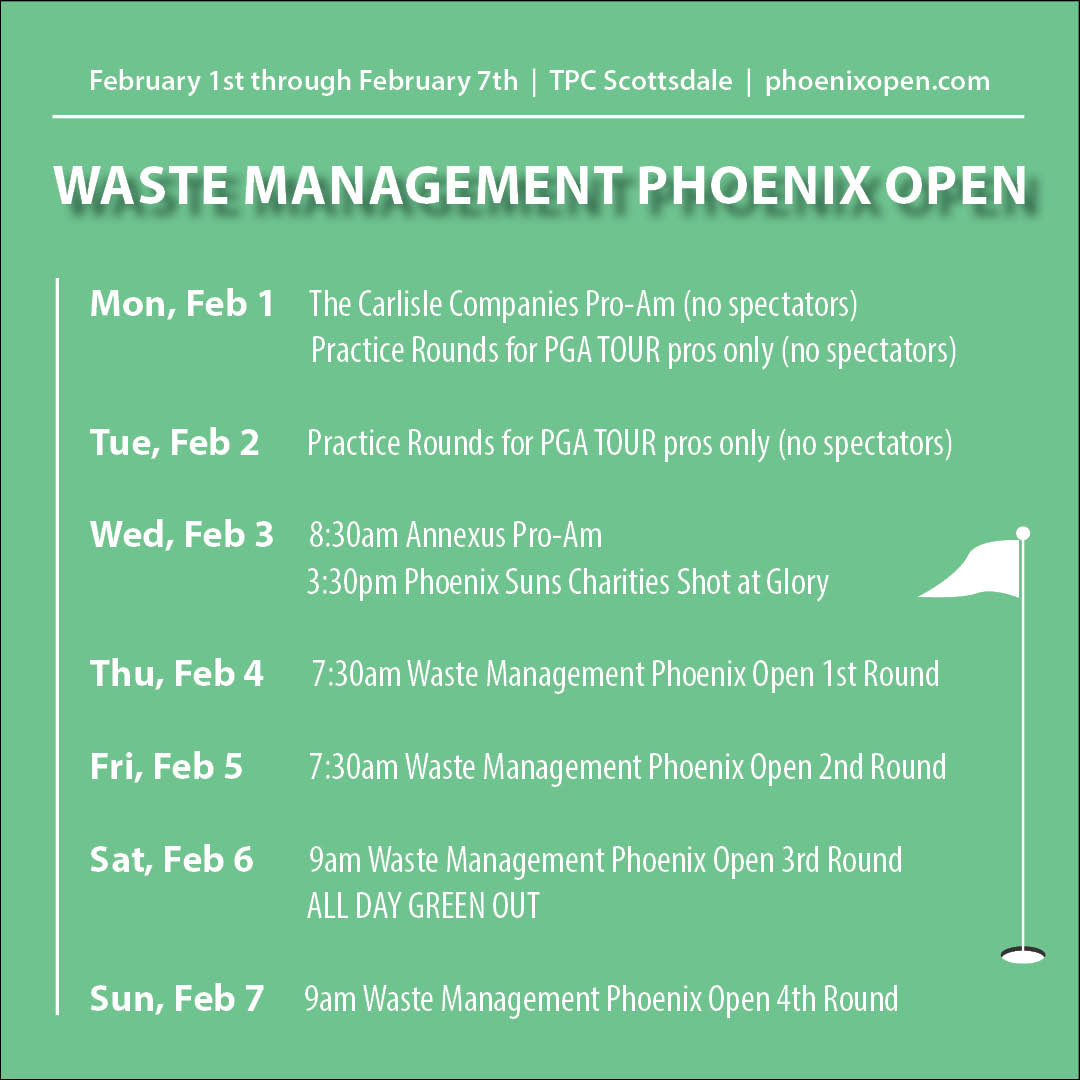 February 1st through February 7th | TPC Scottsdale | phoenixopen.com

WASTE MANAGEMENT PHOENIX OPEN

Mon, Feb 1 The Carlisle Companies Pro-Am (no spectators)
Practice Rounds for PGA TOUR pros only (no spectators)

Tue, Feb 2 Practice Rounds for PGA TOUR pros only (no spectators)

Wed, Feb 3 8:30am Annexus Pro-Am
3:30pm Phoenix Suns Charities Shot at Glory

Thu, Feb 4 7:30am Waste Management Phoenix Open 1st Round

Fri, Feb 5 7:30am Waste Management Phoenix Open 2nd Round

Sat, Feb 6 9am Waste Management Phoenix Open 3rd Round
ALL DAY GREEN OUT

Sun, Feb 7 9am Waste Management Phoenix Open 4th Round